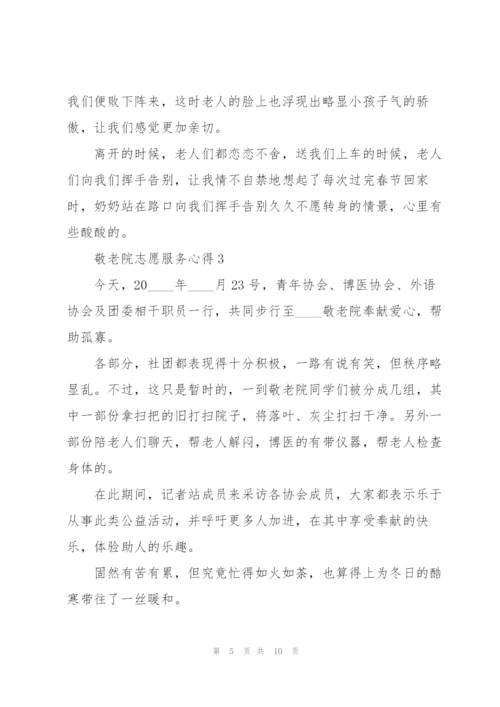 我们便败下阵来，这时老人的脸上也浮现出略显小孩子气的骄傲，让我们感觉更加亲切。

离开的时候，老人们都恋恋不舍，送我们上车的时候，老人们向我们挥手告别，让我情不自禁地想起了每次过完春节回家时，奶奶站在路口向我们挥手告别久久不愿转身的情景，心里有些酸酸的。

敬老院志愿服务心得 3

今天，20____年____月 23 号，青年协会、博医协会、外语协会及团委相干职员一行，共同步行至____敬老院奉献爱心，帮助孤寡。

各部分，社团都表现得十分积极，一路有说有笑，但秩序略显乱。不过，这只是暂时的，一到敬老院同学们被分成几组，其中一部份拿扫把的旧打扫院子，将落叶、灰尘打扫干净。另外一部份陪老人们聊天，帮老人解闷，博医的有带仪器，帮老人检查身体的。

在此期间，记者站成员来采访各协会成员，大家都表示乐于从事此类公益活动，并呼吁更多人加进，在其中享受奉献的快乐，体验助人的乐趣。

固然有苦有累，但究竟忙得如火如荼，也算得上为冬日的酷寒带往了一丝暖和。

第 5 页 共 10 页